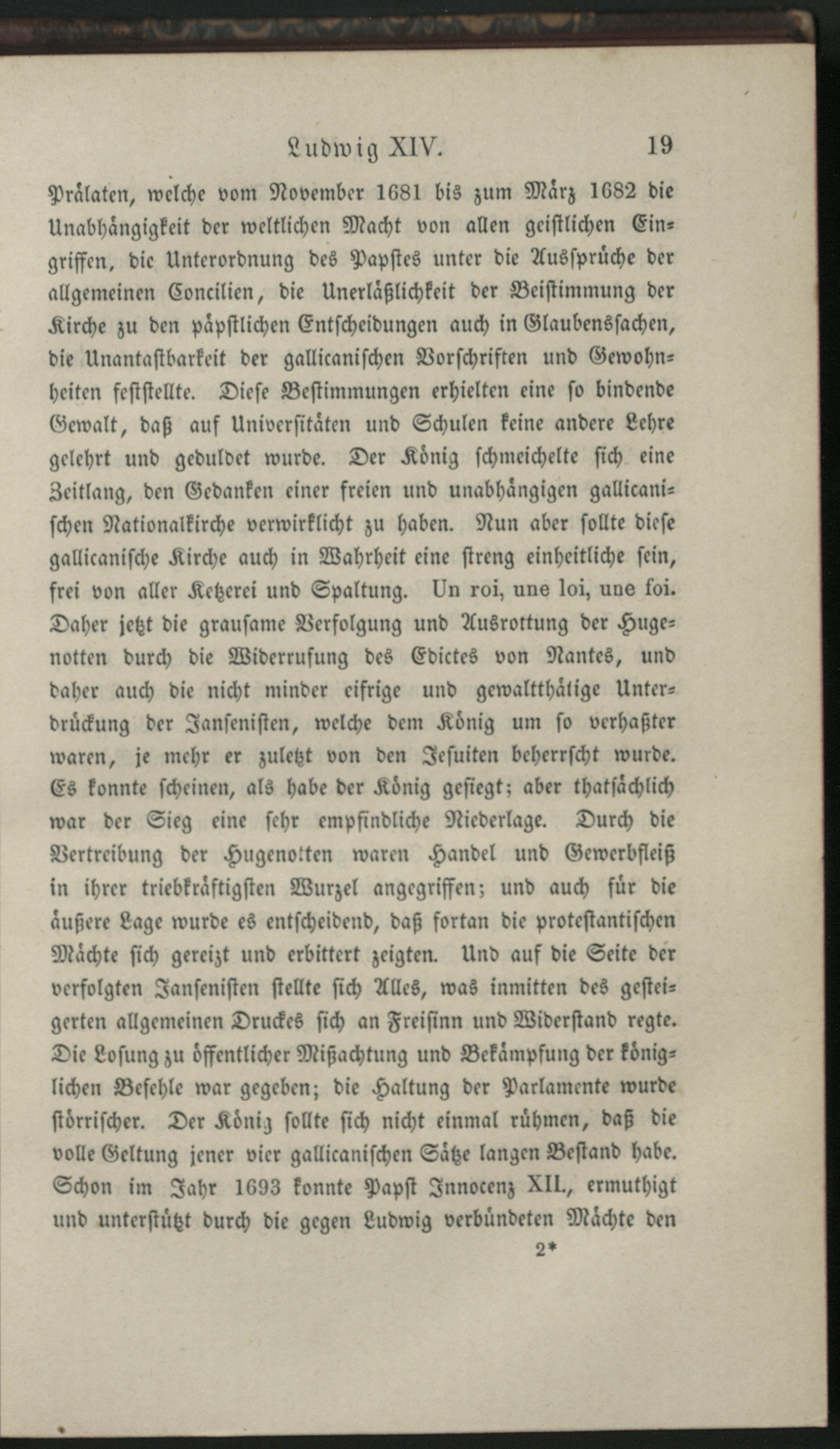 Ludwig XIV. 19

Prälaten, welche vom November 1681 bis zum März 1682 die Unabhängigkeit der weltlichen Macht von allen geistlichen Eingriffen, die Unterordnung des Papstes unter die Aussprüche der allgemeinen Concilien, die Unerläßlichkeit der Beistimmung der Kirche zu den päpstlichen Entscheidungen auch in Glaubenssachen, die Unantastbarkeit der gallicanischen Vorschriften und Gewohnheiten feststellte. Diese Bestimmungen erhielten eine so bindende Gewalt, daß auf Universitäten und Schulen keine andere Lehre gelehrt und geduldet wurde. Der König schmeichelte sich eine Zeitlang, den Gedanken einer freien und unabhängigen gallicanischen Nationalkirche verwirklicht zu haben. Nun aber sollte diese gallicanische Kirche auch in Wahrheit eine streng einheitliche sein, frei von aller Ketzerei und Spaltung. Un roi, une loi, une foi. Daher jetzt die grausame Verfolgung und Ausrottung der Hugenotten durch die Widerrufung des Edictes von Nantes, und daher auch die nicht minder eifrige und gewaltthätige Unterdrückung der Jansenisten, welche dem König um so verhaßter waren, je mehr er zuletzt von den Jesuiten beherrscht wurde. Es konnte scheinen, als habe der König gesiegt; aber thatsächlich war der Sieg eine sehr empfindliche Niederlage. Durch die Vertreibung der Hugenotten waren Handel und Gewerbfleiß in ihrer triebkräftigsten Wurzel angegriffen; und auch für die äußere Lage wurde es entscheidend, daß fortan die protestantischen Mächte sich gereizt und erbittert zeigten. Und auf die Seite der verfolgten Jansenisten stellte sich Alles, was inmitten des gesteigerten allgemeinen Druckes sich an Freisinn und Widerstand regte. Die Losung zu öffentlicher Mißachtung und Bekämpfung der königlichen Befehle war gegeben; die Haltung der Parlamente wurde störrischer. Der König sollte sich nicht einmal rühmen, daß die volle Geltung jener vier gallicanischen Sätze langen Bestand habe. Schon im Jahr 1693 konnte Papst Innocenz XII., ermuthigt und unterstützt durch die gegen Ludwig verbündeten Mächte den

2*